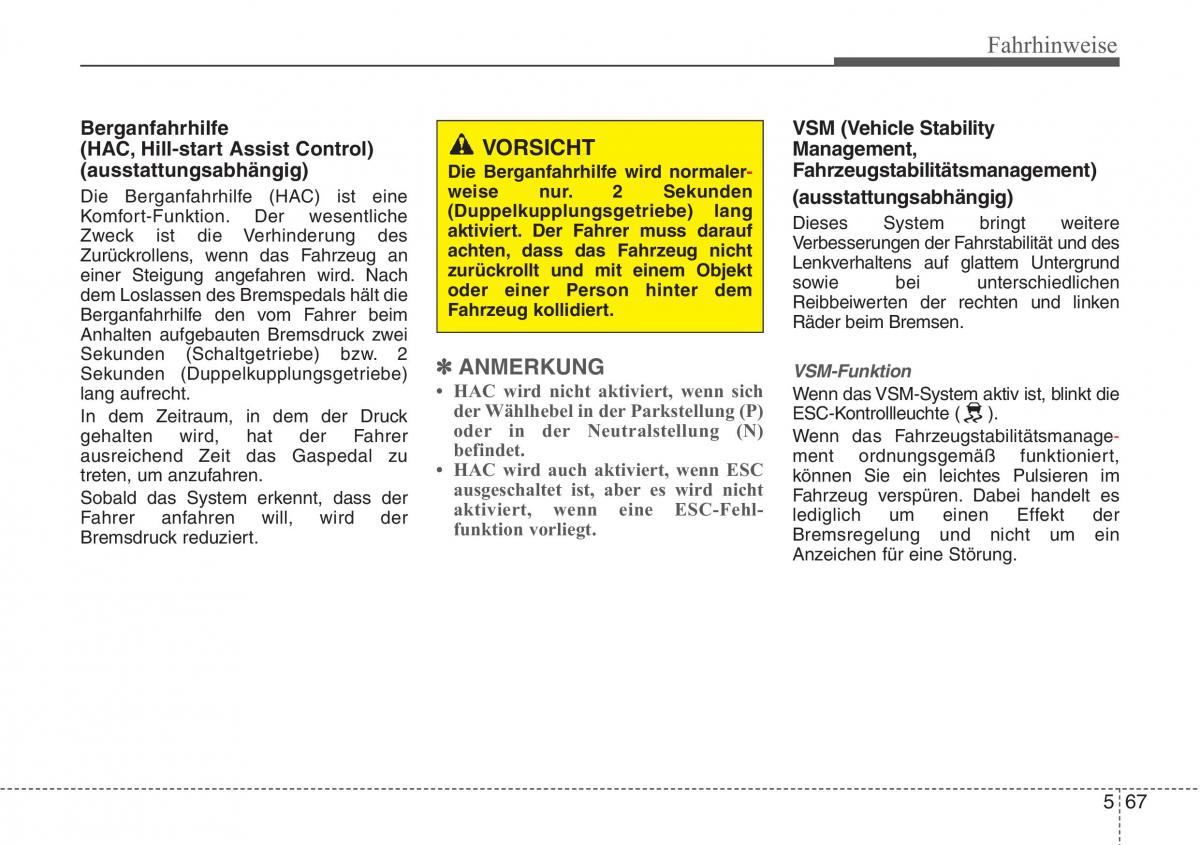 Fahrhinweise

Berganfahrhilfe
(HAC, Hill-start Assist Control)
(ausstattungsabhängig)

Die Berganfahrhilfe (HAC) ist eine Komfort-Funktion. Der wesentliche Zweck ist die Verhinderung des Zurückrollens, wenn das Fahrzeug an einer Steigung angefahren wird. Nach dem Loslassen des Bremspedals hält die Berganfahrhilfe den vom Fahrer beim Anhalten aufgebauten Bremsdruck zwei Sekunden (Schaltgetriebe) bzw. 2 Sekunden (Duppelkupplungsgetriebe) lang aufrecht.

In dem Zeitraum, in dem der Druck gehalten wird, hat der Fahrer ausreichend Zeit das Gaspedal zu treten, um anzufahren.

Sobald das System erkennt, dass der Fahrer anfahren will, wird der Bremsdruck reduziert.

VORSICHT

Die Berganfahrhilfe wird normalerweise nur. 2 Sekunden (Duppelkupplungsgetriebe) lang aktiviert. Der Fahrer muss darauf achten, dass das Fahrzeug nicht zurückrollt und mit einem Objekt oder einer Person hinter dem Fahrzeug kollidiert.

✽ ANMERKUNG

• HAC wird nicht aktiviert, wenn sich der Wählhebel in der Parkstellung (P) oder in der Neutralstellung (N) befindet.
• HAC wird auch aktiviert, wenn ESC ausgeschaltet ist, aber es wird nicht aktiviert, wenn eine ESC-Fehlfunktion vorliegt.

VSM (Vehicle Stability Management, Fahrzeugstabilitätsmanagement)
(ausstattungsabhängig)

Dieses System bringt weitere Verbesserungen der Fahrstabilität und des Lenkverhaltens auf glattem Untergrund sowie bei unterschiedlichen Reibbeiwerten der rechten und linken Räder beim Bremsen.

VSM-Funktion

Wenn das VSM-System aktiv ist, blinkt die ESC-Kontrollleuchte ( ).

Wenn das Fahrzeugstabilitätsmanagement ordnungsgemäß funktioniert, können Sie ein leichtes Pulsieren im Fahrzeug verspüren. Dabei handelt es lediglich um einen Effekt der Bremsregelung und nicht um ein Anzeichen für eine Störung.

5 67